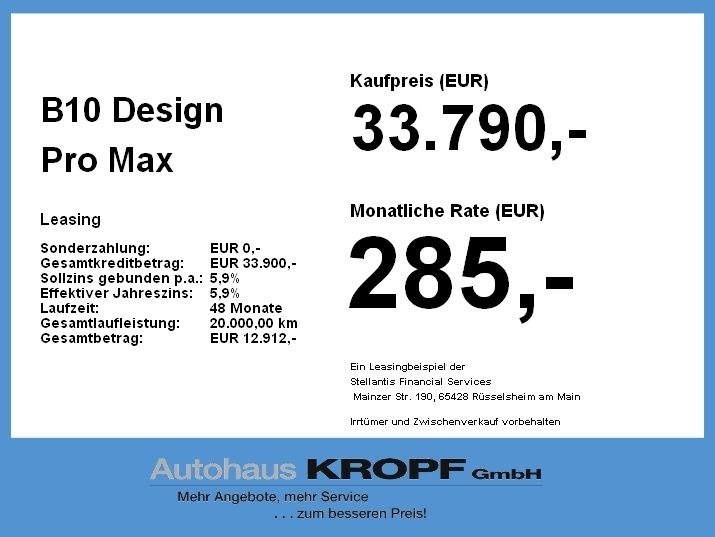 B10 Design
Pro Max

Leasing

| | |
|---|---|
| Sonderzahlung: | EUR 0,- |
| Gesamtkreditbetrag: | EUR 33.900,- |
| Sollzins gebunden p.a.: | 5,9% |
| Effektiver Jahreszins: | 5,9% |
| Laufzeit: | 48 Monate |
| Gesamtlaufleistung: | 20.000,00 km |
| Gesamtbetrag: | EUR 12.912,- |

Kaufpreis (EUR)
33.790,-

Monatliche Rate (EUR)
285,-

Ein Leasingbeispiel der
Stellantis Financial Services
Mainzer Str. 190, 65428 Rüsselsheim am Main

Irrtümer und Zwischenverkauf vorbehalten

Autohaus KROPF GmbH
Mehr Angebote, mehr Service
. . . zum besseren Preis!